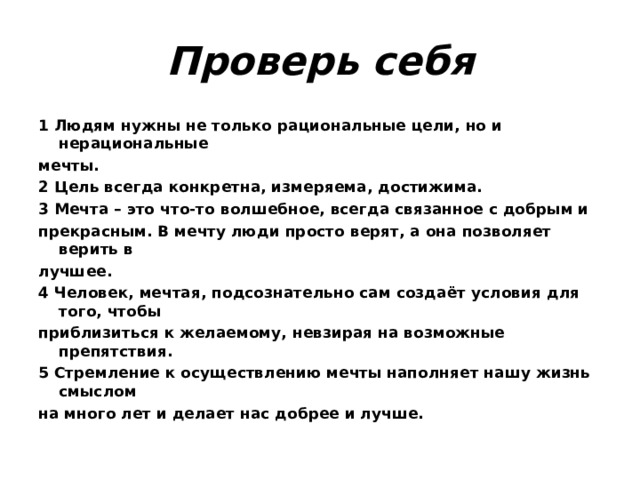 Проверь себя

1 Людям нужны не только рациональные цели, но и нерациональные мечты.

2 Цель всегда конкретна, измеряема, достижима.

3 Мечта – это что-то волшебное, всегда связанное с добрым и прекрасным. В мечту люди просто верят, а она позволяет верить в лучшее.

4 Человек, мечтая, подсознательно сам создаёт условия для того, чтобы приблизиться к желаемому, невзирая на возможные препятствия.

5 Стремление к осуществлению мечты наполняет нашу жизнь смыслом на много лет и делает нас добрее и лучше.